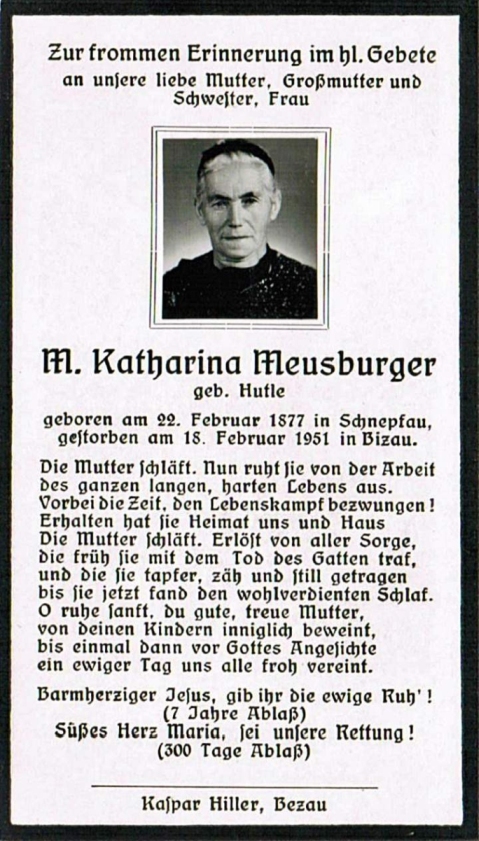 Zur frommen Erinnerung im hl. Gebete an unsere liebe Mutter, Großmutter und Schwester, Frau

M. Katharina Meusburger
geb. Hutle

geboren am 22. Februar 1877 in Schnepfau, gestorben am 18. Februar 1951 in Bizau.

Die Mutter schläft. Nun ruht sie von der Arbeit des ganzen langen, harten Lebens aus. Vorbei die Zeit, den Lebenskampf bezwungen! Erhalten hat sie Heimat uns und Haus
Die Mutter schläft. Erlöst von aller Sorge, die früh sie mit dem Tod des Gatten traf, und die sie tapfer, zäh und still getragen bis sie jetzt fand den wohlverdienten Schlaf.
O ruhe sanft, du gute, treue Mutter, von deinen Kindern inniglich beweint, bis einmal dann vor Gottes Angesichte ein ewiger Tag uns alle froh vereint.

Barmherziger Jesus, gib ihr die ewige Ruh'!
(7 Jahre Ablaß)
Süßes Herz Maria, sei unsere Rettung!
(300 Tage Ablaß)

Kaspar Hiller, Bezau